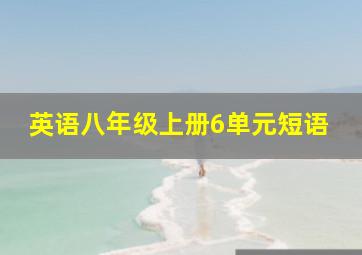 英语八年级上册6单元短语